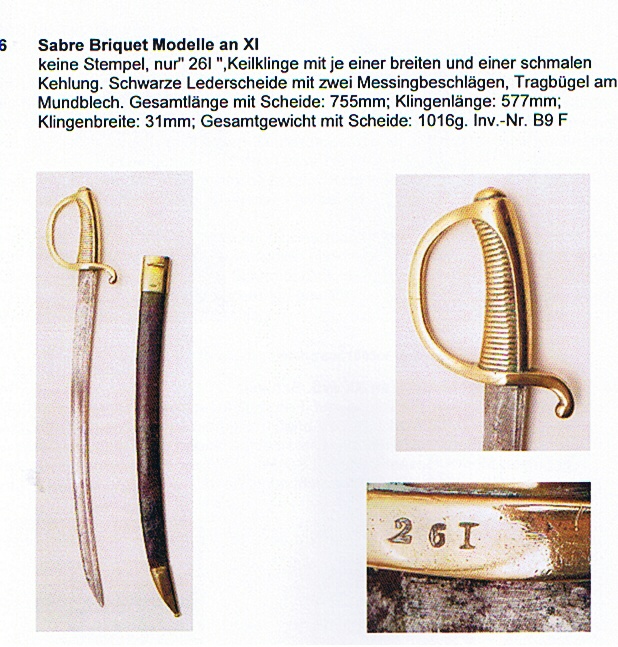 6 Sabre Briquet Modelle an XI

keine Stempel, nur" 26I ",Keilklinge mit je einer breiten und einer schmalen Kehlung. Schwarze Lederscheide mit zwei Messingbeschlägen, Tragbügel am Mundblech. Gesamtlänge mit Scheide: 755mm; Klingenlänge: 577mm; Klingenbreite: 31mm; Gesamtgewicht mit Scheide: 1016g. Inv.-Nr. B9 F

26I